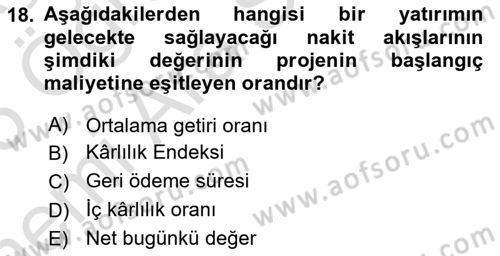 18. Aşağıdakilerden hangisi bir yatırımın gelecekte sağlayacağı nakit akışlarının şimdiki değerinin projenin başlangıç maliyetine eşitleyen orandır?

A) Ortalama getiri oranı
B) Kârlılık Endeksi
C) Geri ödeme süresi
D) İç kârlılık oranı
E) Net bugünkü değer

www.aofsoru.com